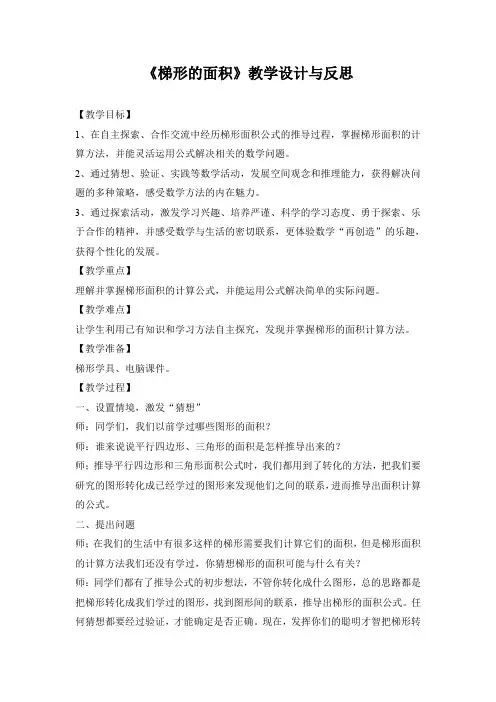 《梯形的面积》教学设计与反思

【教学目标】

1、在自主探索、合作交流中经历梯形面积公式的推导过程，掌握梯形面积的计算方法，并能灵活运用公式解决相关的数学问题。

2、通过猜想、验证、实践等数学活动，发展空间观念和推理能力，获得解决问题的多种策略，感受数学方法的内在魅力。

3、通过探索活动，激发学习兴趣、培养严谨、科学的学习态度、勇于探索、乐于合作的精神，并感受数学与生活的密切联系，更体验数学“再创造”的乐趣，获得个性化的发展。

【教学重点】

理解并掌握梯形面积的计算公式，并能运用公式解决简单的实际问题。

【教学难点】

让学生利用已有知识和学习方法自主探究，发现并掌握梯形的面积计算方法。

【教学准备】

梯形学具、电脑课件。

【教学过程】

一、设置情境，激发“猜想”

师：同学们，我们以前学过哪些图形的面积？

师：谁来说说平行四边形、三角形的面积是怎样推导出来的？

师：推导平行四边形和三角形面积公式时，我们都用到了转化的方法，把我们要研究的图形转化成已经学过的图形来发现他们之间的联系，进而推导出面积计算的公式。

二、提出问题

师：在我们的生活中有很多这样的梯形需要我们计算它们的面积，但是梯形面积的计算方法我们还没有学过，你猜想梯形的面积可能与什么有关？

师：同学们都有了推导公式的初步想法，不管你转化成什么图形，总的思路都是把梯形转化成我们学过的图形，找到图形间的联系，推导出梯形的面积公式。任何猜想都要经过验证，才能确定是否正确。现在，发挥你们的聪明才智把梯形转